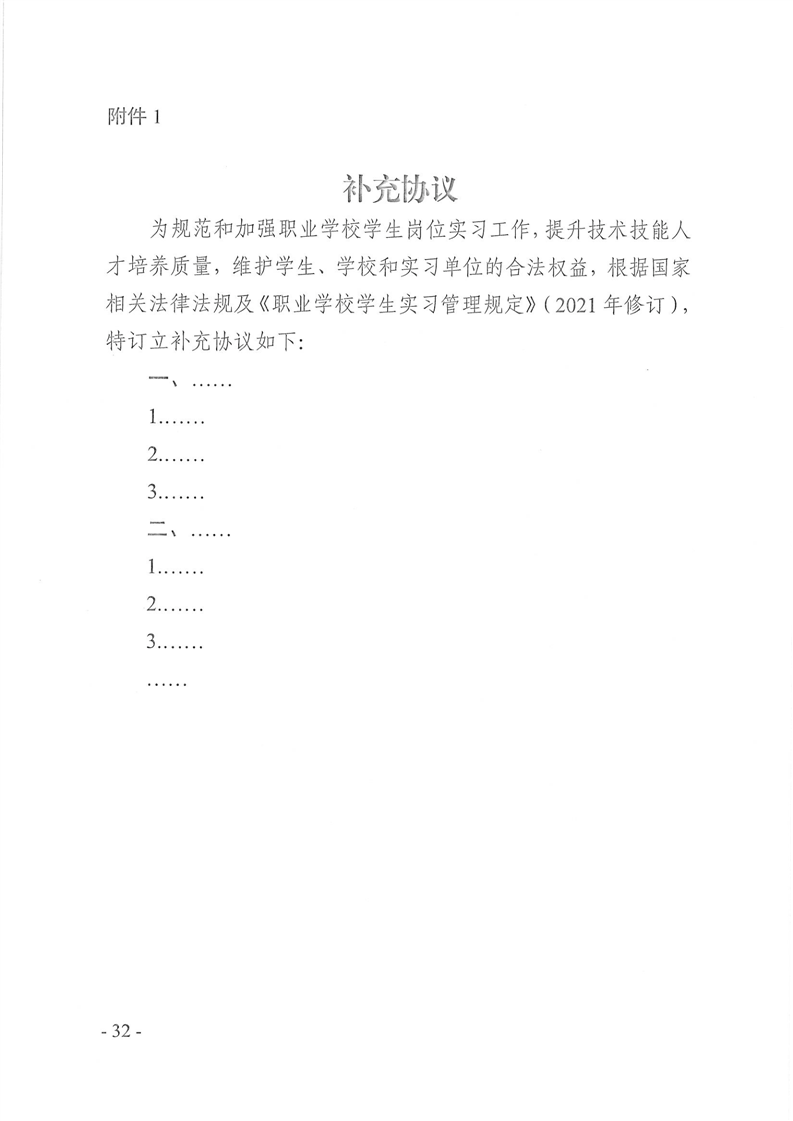 附件 1

补充协议

为规范和加强职业学校学生岗位实习工作，提升技术技能人才培养质量，维护学生、学校和实习单位的合法权益，根据国家相关法律法规及《职业学校学生实习管理规定》（2021 年修订），特订立补充协议如下：

一、……

1.……

2.……

3.……

二、……

1.……

2.……

3.……

……

- 32 -